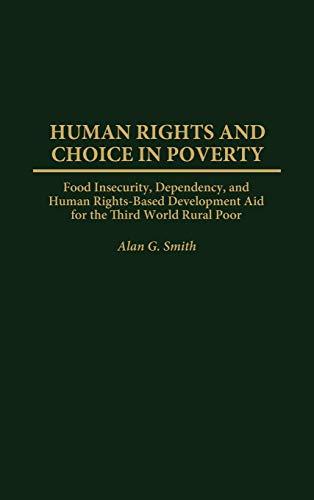 HUMAN RIGHTS AND CHOICE IN POVERTY

Food Insecurity, Dependency, and Human Rights-Based Development Aid for the Third World Rural Poor

Alan G. Smith